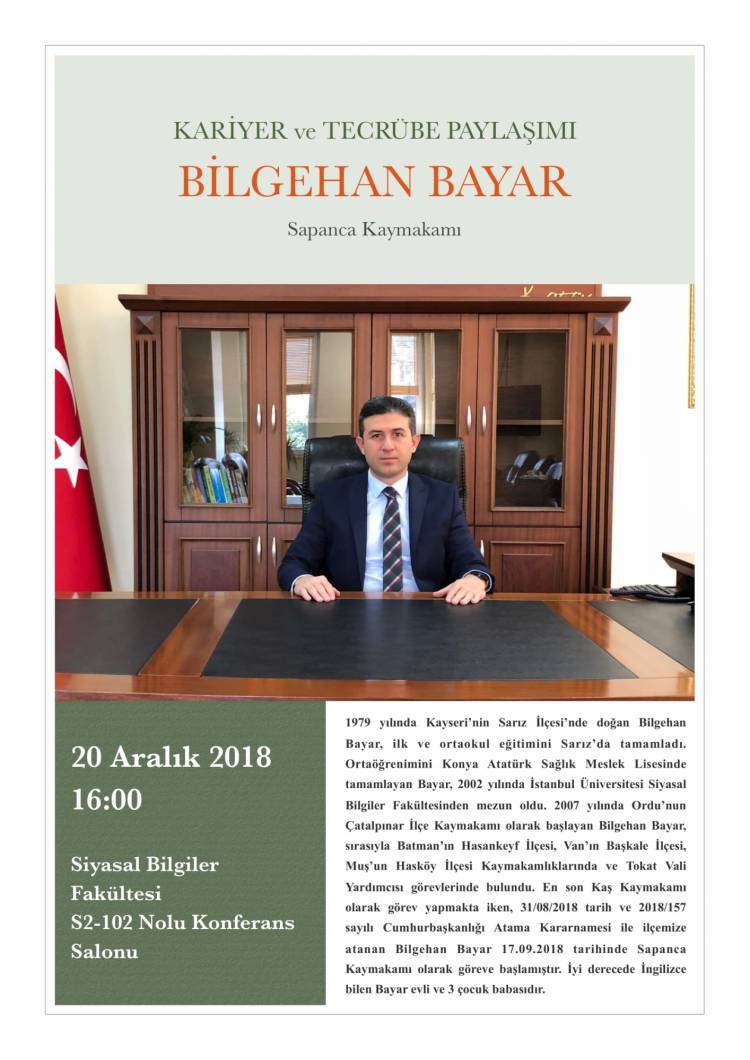 KARİYER ve TECRÜBE PAYLAŞIMI

BİLGEHAN BAYAR

Sapanca Kaymakamı

20 Aralık 2018
16:00

Siyasal Bilgiler Fakültesi
S2-102 Nolu Konferans Salonu

1979 yılında Kayseri'nin Sarız İlçesi'nde doğan Bilgehan Bayar, ilk ve ortaokul eğitimini Sarız'da tamamladı. Ortaöğrenimini Konya Atatürk Sağlık Meslek Lisesinde tamamlayan Bayar, 2002 yılında İstanbul Üniversitesi Siyasal Bilgiler Fakültesinden mezun oldu. 2007 yılında Ordu'nun Çatalpınar İlçe Kaymakamı olarak başlayan Bilgehan Bayar, sırasıyla Batman'ın Hasankeyf İlçesi, Van'ın Başkale İlçesi, Muş'un Hasköy İlçesi Kaymakamlıklarında ve Tokat Vali Yardımcısı görevlerinde bulundu. En son Kaş Kaymakamı olarak görev yapmakta iken, 31/08/2018 tarih ve 2018/157 sayılı Cumhurbaşkanlığı Atama Kararnamesi ile ilçemize atanan Bilgehan Bayar 17.09.2018 tarihinde Sapanca Kaymakamı olarak göreve başlamıştır. İyi derecede İngilizce bilen Bayar evli ve 3 çocuk babasıdır.